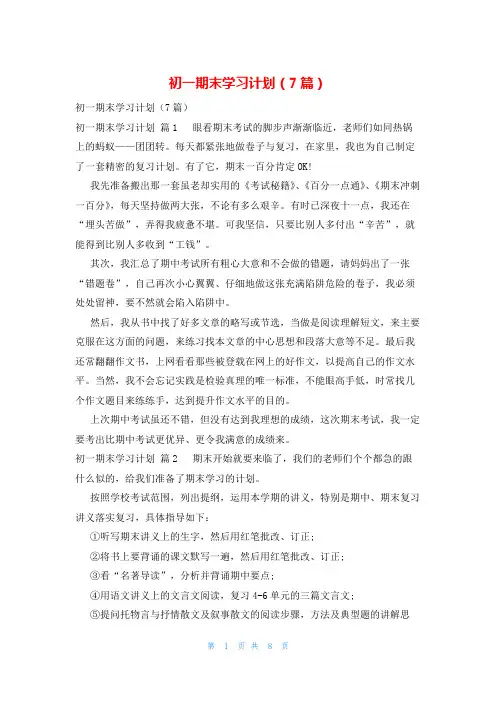 初一期末学习计划（7篇）

初一期末学习计划（7篇）

初一期末学习计划 篇1　　眼看期末考试的脚步声渐渐临近，老师们如同热锅上的蚂蚁——团团转。每天都紧张地做卷子与复习，在家里，我也为自己制定了一套精密的复习计划。有了它，期末一百分肯定OK!

我先准备搬出那一套虽老却实用的《考试秘籍》、《百分一点通》、《期末冲刺一百分》，每天坚持做两大张，不论有多么艰辛。有时已深夜十一点，我还在“埋头苦做”，弄得我疲惫不堪。可我坚信，只要比别人多付出“辛苦”，就能得到比别人多收到“工钱”。

其次，我汇总了期中考试所有粗心大意和不会做的错题，请妈妈出了一张“错题卷”，自己再次小心翼翼、仔细地做这张充满陷阱危险的卷子，我必须处处留神，要不然就会陷入陷阱中。

然后，我从书中找了好多文章的略写或节选，当做是阅读理解短文，来主要克服在这方面的问题，来练习找本文章的中心思想和段落大意等不足。最后我还常翻翻作文书，上网看看那些被登载在网上的好作文，以提高自己的作文水平。当然，我不会忘记实践是检验真理的唯一标准，不能眼高手低，时常找几个作文题目来练练手，达到提升作文水平的目的。

上次期中考试虽还不错，但没有达到我理想的成绩，这次期末考试，我一定要考出比期中考试更优异、更令我满意的成绩来。

初一期末学习计划 篇2　　期末开始就要来临了，我们的老师们个个都急的跟什么似的，给我们准备了期末学习的计划。

按照学校考试范围，列出提纲，运用本学期的讲义，特别是期中、期末复习讲义落实复习，具体指导如下：

①听写期末讲义上的生字，然后用红笔批改、订正；

②将书上要背诵的课文默写一遍，然后用红笔批改、订正；

③看“名著导读”，分析并背诵期中要点；

④用语文讲义上的文言文阅读，复习4-6单元的三篇文言文；

⑤提问托物言与抒情散文及叙事散文的阅读步骤，方法及典型题的讲解思

第 1 页 共 8 页